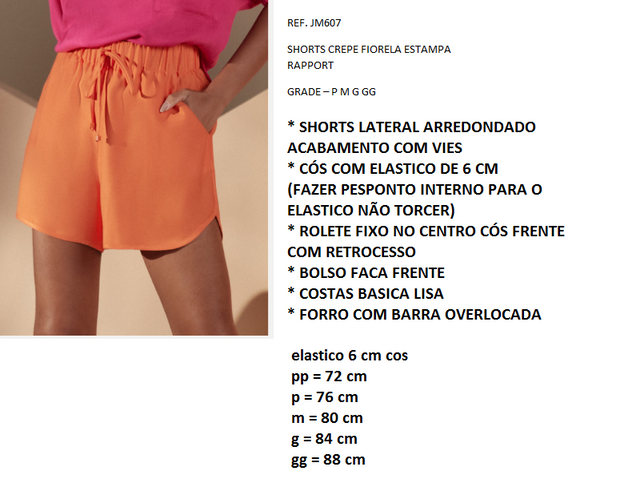 REF. JM607

SHORTS CREPE FIORELA ESTAMPA RAPPORT

GRADE – P M G GG

* SHORTS LATERAL ARREDONDADO ACABAMENTO COM VIES
* CÓS COM ELASTICO DE 6 CM (FAZER PESPONTO INTERNO PARA O ELASTICO NÃO TORCER)
* ROLETE FIXO NO CENTRO CÓS FRENTE COM RETROCESSO
* BOLSO FACA FRENTE
* COSTAS BASICA LISA
* FORRO COM BARRA OVERLOCADA

elastico 6 cm cos
pp = 72 cm
p = 76 cm
m = 80 cm
g = 84 cm
gg = 88 cm